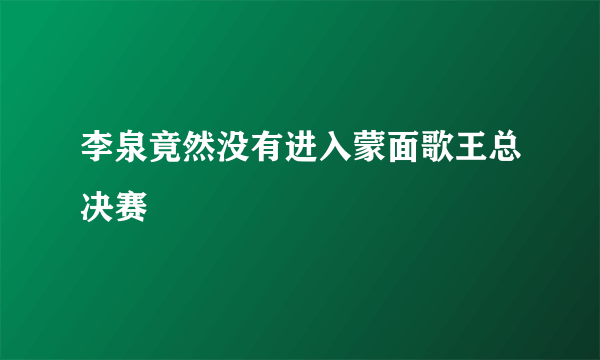 李泉竟然没有进入蒙面歌王总决赛